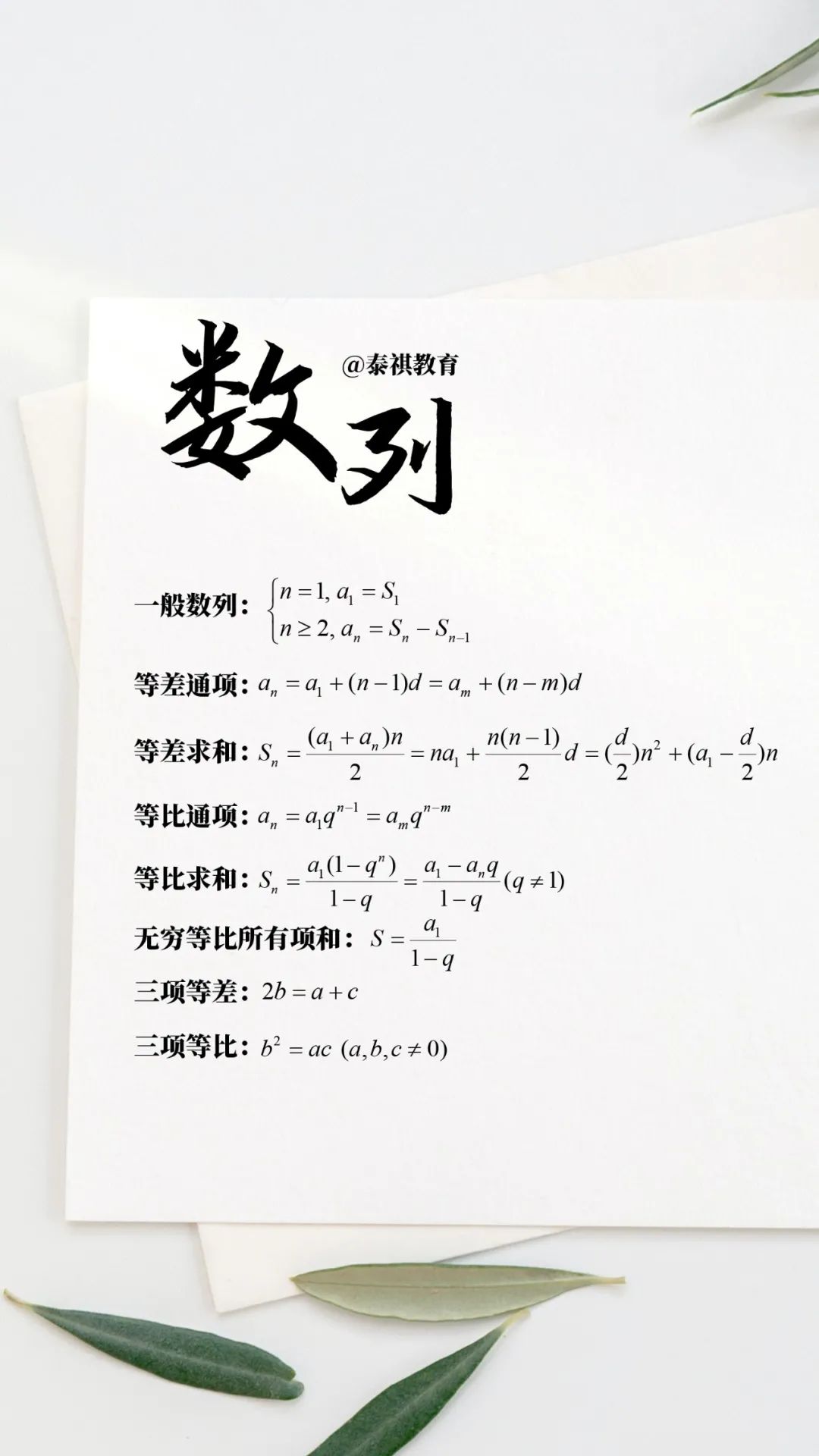 数列

@泰祺教育

一般数列：$\begin{cases} n=1, a_1=S_1 \\ n\geq 2, a_n=S_n-S_{n-1} \end{cases}$

等差通项：$a_n=a_1+(n-1)d=a_m+(n-m)d$

等差求和：$S_n=\frac{(a_1+a_n)n}{2}=na_1+\frac{n(n-1)}{2}d=(\frac{d}{2})n^2+(a_1-\frac{d}{2})n$

等比通项：$a_n=a_1q^{n-1}=a_mq^{n-m}$

等比求和：$S_n=\frac{a_1(1-q^n)}{1-q}=\frac{a_1-a_nq}{1-q}(q\neq 1)$

无穷等比所有项和：$S=\frac{a_1}{1-q}$

三项等差：$2b=a+c$

三项等比：$b^2=ac\ (a,b,c\neq 0)$